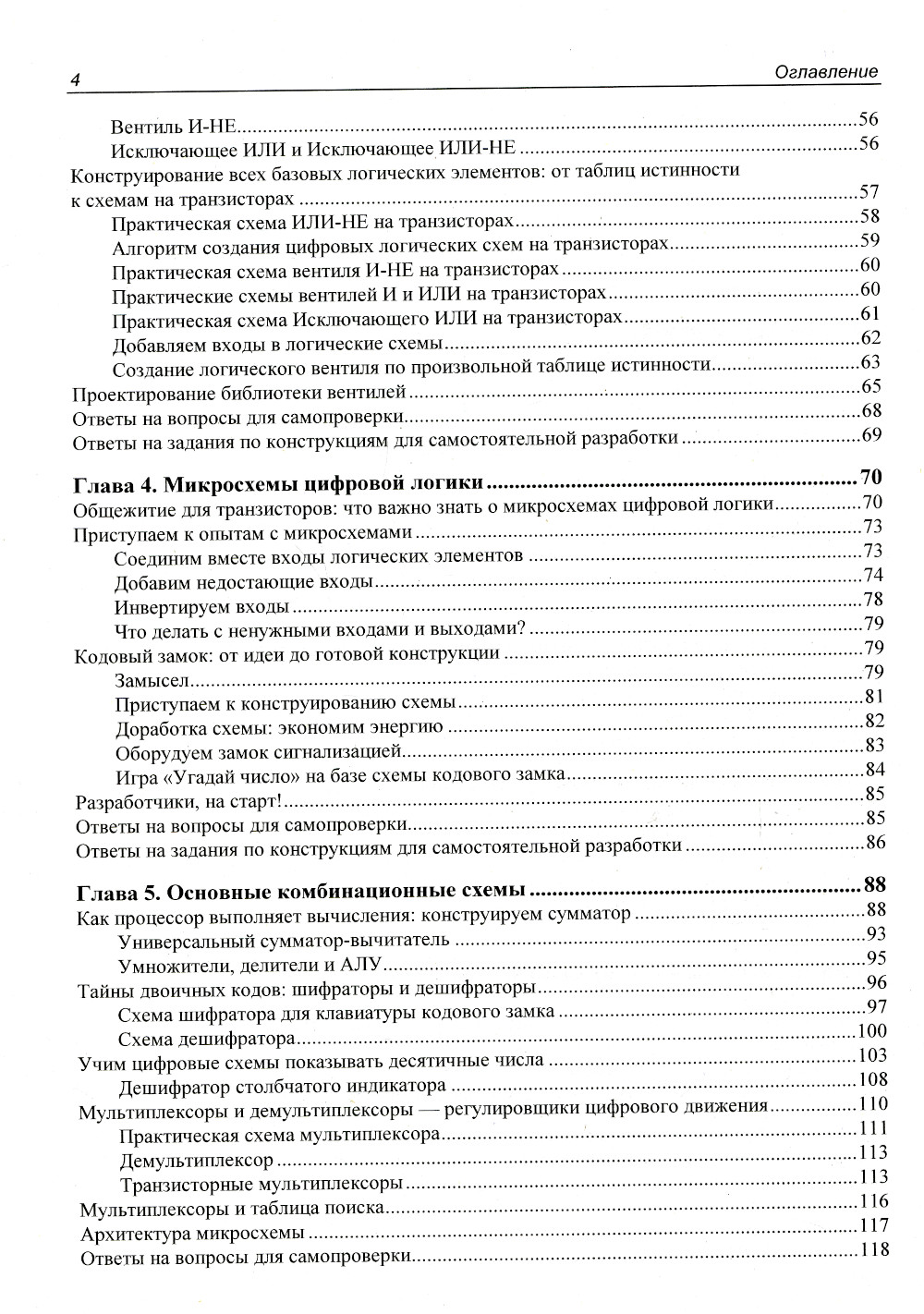 4 Оглавление

Вентиль И-НЕ ..... 56
Исключающее ИЛИ и Исключающее ИЛИ-НЕ ..... 56
Конструирование всех базовых логических элементов: от таблиц истинности к схемам на транзисторах ..... 57
Практическая схема ИЛИ-НЕ на транзисторах ..... 58
Алгоритм создания цифровых логических схем на транзисторах ..... 59
Практическая схема вентиля И-НЕ на транзисторах ..... 60
Практические схемы вентилей И и ИЛИ на транзисторах ..... 60
Практическая схема Исключающего ИЛИ на транзисторах ..... 61
Добавляем входы в логические схемы ..... 62
Создание логического вентиля по произвольной таблице истинности ..... 63
Проектирование библиотеки вентилей ..... 65
Ответы на вопросы для самопроверки ..... 68
Ответы на задания по конструкциям для самостоятельной разработки ..... 69

Глава 4. Микросхемы цифровой логики ..... 70
Общежитие для транзисторов: что важно знать о микросхемах цифровой логики ..... 70
Приступаем к опытам с микросхемами ..... 73
Соединим вместе входы логических элементов ..... 73
Добавим недостающие входы ..... 74
Инвертируем входы ..... 78
Что делать с ненужными входами и выходами? ..... 79
Кодовый замок: от идеи до готовой конструкции ..... 79
Замысел ..... 79
Приступаем к конструированию схемы ..... 81
Доработка схемы: экономим энергию ..... 82
Оборудуем замок сигнализацией ..... 83
Игра «Угадай число» на базе схемы кодового замка ..... 84
Разработчики, на старт! ..... 85
Ответы на вопросы для самопроверки ..... 85
Ответы на задания по конструкциям для самостоятельной разработки ..... 86

Глава 5. Основные комбинационные схемы ..... 88
Как процессор выполняет вычисления: конструируем сумматор ..... 88
Универсальный сумматор-вычитатель ..... 93
Умножители, делители и АЛУ ..... 95
Тайны двоичных кодов: шифраторы и дешифраторы ..... 96
Схема шифратора для клавиатуры кодового замка ..... 97
Схема дешифратора ..... 100
Учим цифровые схемы показывать десятичные числа ..... 103
Дешифратор столбчатого индикатора ..... 108
Мультиплексоры и демультиплексоры — регулировщики цифрового движения ..... 110
Практическая схема мультиплексора ..... 111
Демультиплексор ..... 113
Транзисторные мультиплексоры ..... 113
Мультиплексоры и таблица поиска ..... 116
Архитектура микросхемы ..... 117
Ответы на вопросы для самопроверки ..... 118